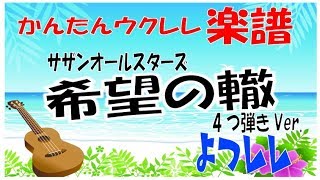 かんたんウクレレ 楽譜

サザンオールスターズ

希望の轍

４つ弾き Ver.

ようレレ